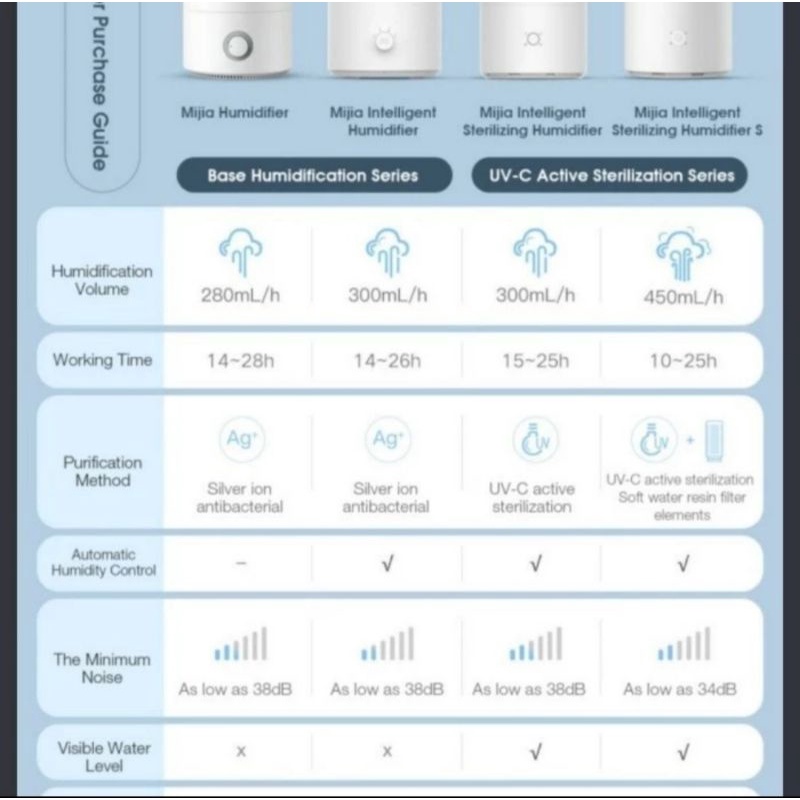 r Purchase Guide

| | Mijia Humidifier | Mijia Intelligent Humidifier | Mijia Intelligent Sterilizing Humidifier | Mijia Intelligent Sterilizing Humidifier S |
|---|---|---|---|---|
| | Base Humidification Series | | UV-C Active Sterilization Series | |
| Humidification Volume | 280mL/h | 300mL/h | 300mL/h | 450mL/h |
| Working Time | 14~28h | 14~26h | 15~25h | 10~25h |
| Purification Method | Ag+ Silver ion antibacterial | Ag+ Silver ion antibacterial | UV UV-C active sterilization | UV + UV-C active sterilization Soft water resin filter elements |
| Automatic Humidity Control | – | √ | √ | √ |
| The Minimum Noise | As low as 38dB | As low as 38dB | As low as 38dB | As low as 34dB |
| Visible Water Level | x | x | √ | √ |